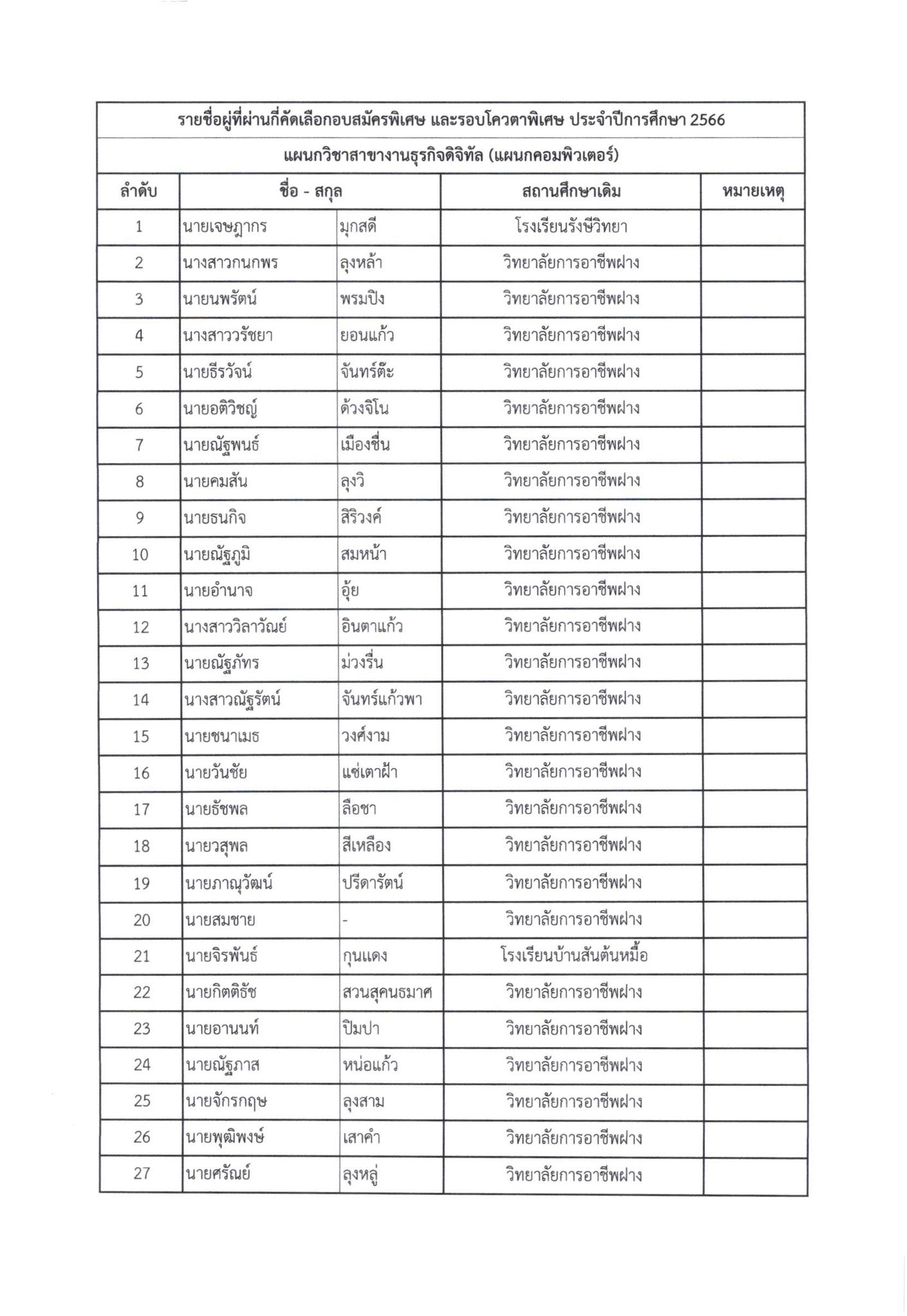 รายชื่อผู้ที่ผ่านกี่คัดเลือกอบสมัครพิเศษ และรอบโควตาพิเศษ ประจำปีการศึกษา 2566

แผนกวิชาสาขางานธุรกิจดิจิทัล (แผนกคอมพิวเตอร์)

| ลำดับ | ชื่อ - สกุล | | สถานศึกษาเดิม | หมายเหตุ |
|---|---|---|---|---|
| 1 | นายเจษฎากร | มุกสดี | โรงเรียนรังษีวิทยา | |
| 2 | นางสาวกนกพร | ลุงหล้า | วิทยาลัยการอาชีพฝาง | |
| 3 | นายนพรัตน์ | พรมปิง | วิทยาลัยการอาชีพฝาง | |
| 4 | นางสาววรัชยา | ยอนแก้ว | วิทยาลัยการอาชีพฝาง | |
| 5 | นายธีรวัจน์ | จันทร์ต๊ะ | วิทยาลัยการอาชีพฝาง | |
| 6 | นายอติวิชญ์ | ด้วงจิโน | วิทยาลัยการอาชีพฝาง | |
| 7 | นายณัฐพนธ์ | เมืองชื่น | วิทยาลัยการอาชีพฝาง | |
| 8 | นายคมสัน | ลุงวิ | วิทยาลัยการอาชีพฝาง | |
| 9 | นายธนกิจ | สิริวงค์ | วิทยาลัยการอาชีพฝาง | |
| 10 | นายณัฐภูมิ | สมหน้า | วิทยาลัยการอาชีพฝาง | |
| 11 | นายอำนาจ | อุ้ย | วิทยาลัยการอาชีพฝาง | |
| 12 | นางสาววิลาวัณย์ | อินตาแก้ว | วิทยาลัยการอาชีพฝาง | |
| 13 | นายณัฐภัทร | ม่วงรื่น | วิทยาลัยการอาชีพฝาง | |
| 14 | นางสาวณัฐรัตน์ | จันทร์แก้วพา | วิทยาลัยการอาชีพฝาง | |
| 15 | นายชนาเมธ | วงศ์งาม | วิทยาลัยการอาชีพฝาง | |
| 16 | นายวันชัย | แซ่เตาฝ้า | วิทยาลัยการอาชีพฝาง | |
| 17 | นายธัชพล | ลือชา | วิทยาลัยการอาชีพฝาง | |
| 18 | นายวสุพล | สีเหลือง | วิทยาลัยการอาชีพฝาง | |
| 19 | นายภาณุวัฒน์ | ปรีดารัตน์ | วิทยาลัยการอาชีพฝาง | |
| 20 | นายสมชาย | - | วิทยาลัยการอาชีพฝาง | |
| 21 | นายจิรพันธ์ | กุนแดง | โรงเรียนบ้านสันต้นหมื้อ | |
| 22 | นายกิตติธัช | สวนสุคนธมาศ | วิทยาลัยการอาชีพฝาง | |
| 23 | นายอานนท์ | ปิมปา | วิทยาลัยการอาชีพฝาง | |
| 24 | นายณัฐภาส | หน่อแก้ว | วิทยาลัยการอาชีพฝาง | |
| 25 | นายจักรกฤษ | ลุงสาม | วิทยาลัยการอาชีพฝาง | |
| 26 | นายพุฒิพงษ์ | เสาคำ | วิทยาลัยการอาชีพฝาง | |
| 27 | นายศรัณย์ | ลุงหลู่ | วิทยาลัยการอาชีพฝาง | |